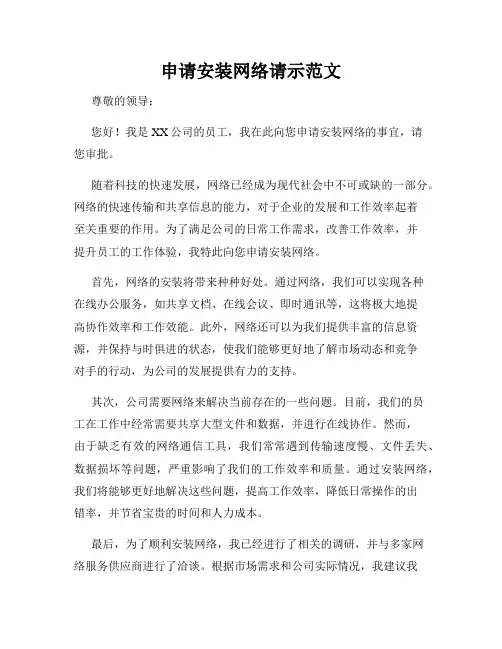 申请安装网络请示范文

尊敬的领导：

您好！我是XX公司的员工，我在此向您申请安装网络的事宜，请您审批。

随着科技的快速发展，网络已经成为现代社会中不可或缺的一部分。网络的快速传输和共享信息的能力，对于企业的发展和工作效率起着至关重要的作用。为了满足公司的日常工作需求，改善工作效率，并提升员工的工作体验，我特此向您申请安装网络。

首先，网络的安装将带来种种好处。通过网络，我们可以实现各种在线办公服务，如共享文档、在线会议、即时通讯等，这将极大地提高协作效率和工作效能。此外，网络还可以为我们提供丰富的信息资源，并保持与时俱进的状态，使我们能够更好地了解市场动态和竞争对手的行动，为公司的发展提供有力的支持。

其次，公司需要网络来解决当前存在的一些问题。目前，我们的员工在工作中经常需要共享大型文件和数据，并进行在线协作。然而，由于缺乏有效的网络通信工具，我们常常遇到传输速度慢、文件丢失、数据损坏等问题，严重影响了我们的工作效率和质量。通过安装网络，我们将能够更好地解决这些问题，提高工作效率，降低日常操作的出错率，并节省宝贵的时间和人力成本。

最后，为了顺利安装网络，我已经进行了相关的调研，并与多家网络服务供应商进行了洽谈。根据市场需求和公司实际情况，我建议我